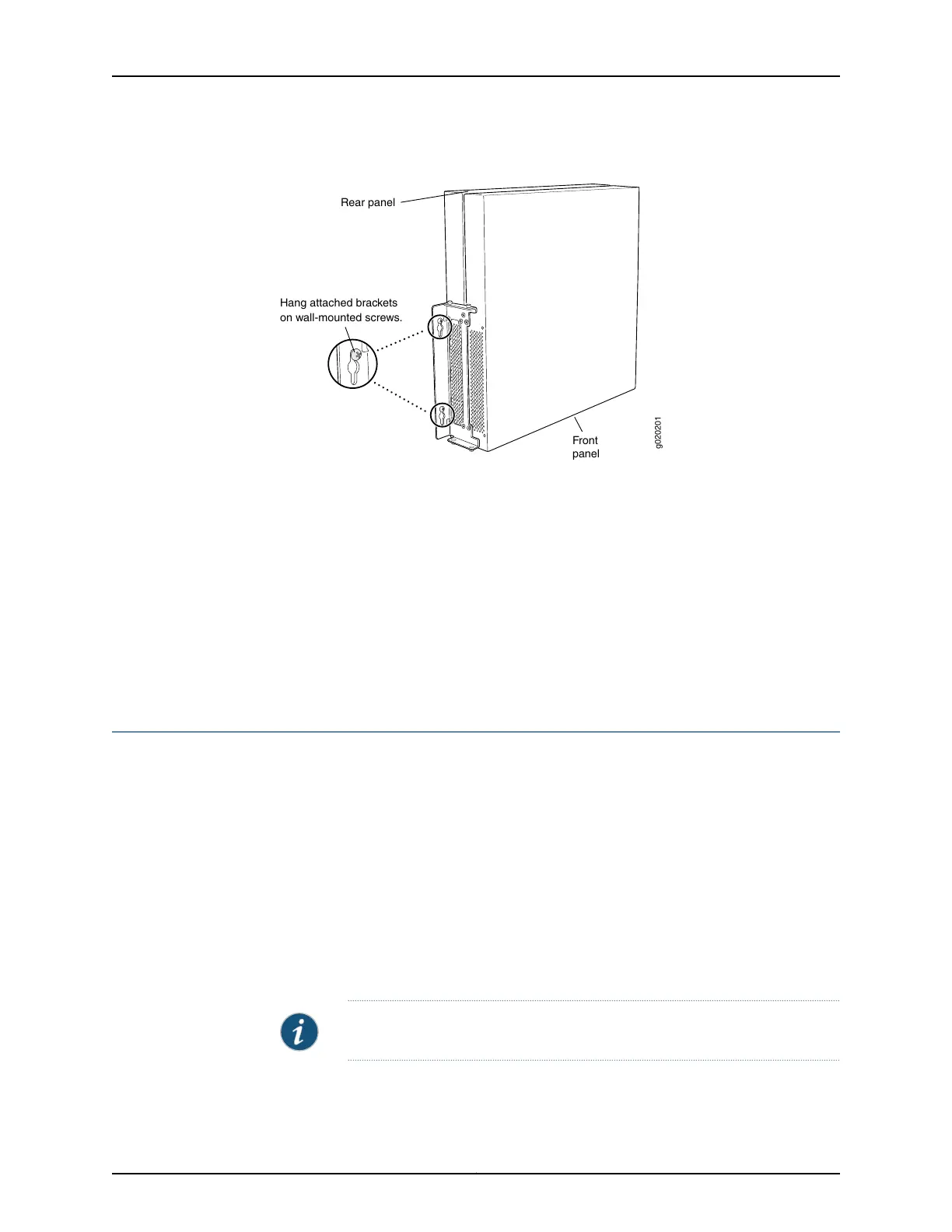 Rear panel

Hang attached brackets on wall-mounted screws.

Front panel

g020201